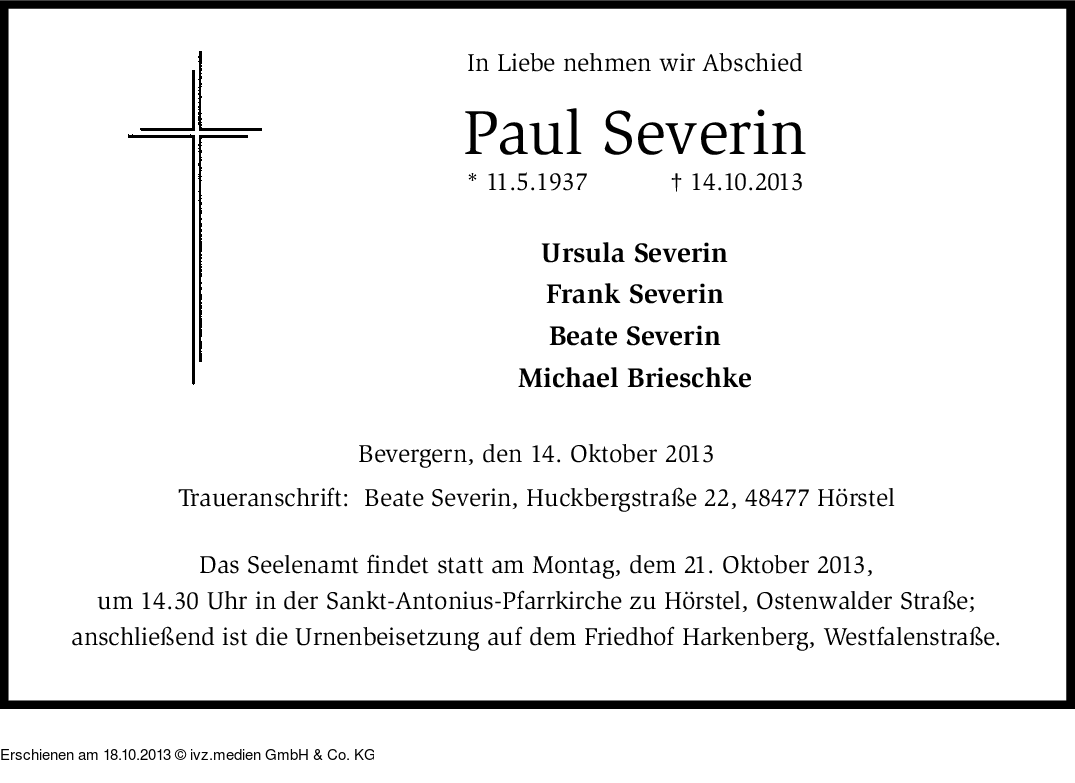 In Liebe nehmen wir Abschied

Paul Severin

* 11.5.1937 † 14.10.2013

Ursula Severin
Frank Severin
Beate Severin
Michael Brieschke

Bevergern, den 14. Oktober 2013

Traueranschrift: Beate Severin, Huckbergstraße 22, 48477 Hörstel

Das Seelenamt findet statt am Montag, dem 21. Oktober 2013, um 14.30 Uhr in der Sankt-Antonius-Pfarrkirche zu Hörstel, Ostenwalder Straße; anschließend ist die Urnenbeisetzung auf dem Friedhof Harkenberg, Westfalenstraße.

Erschienen am 18.10.2013 © ivz.medien GmbH & Co. KG